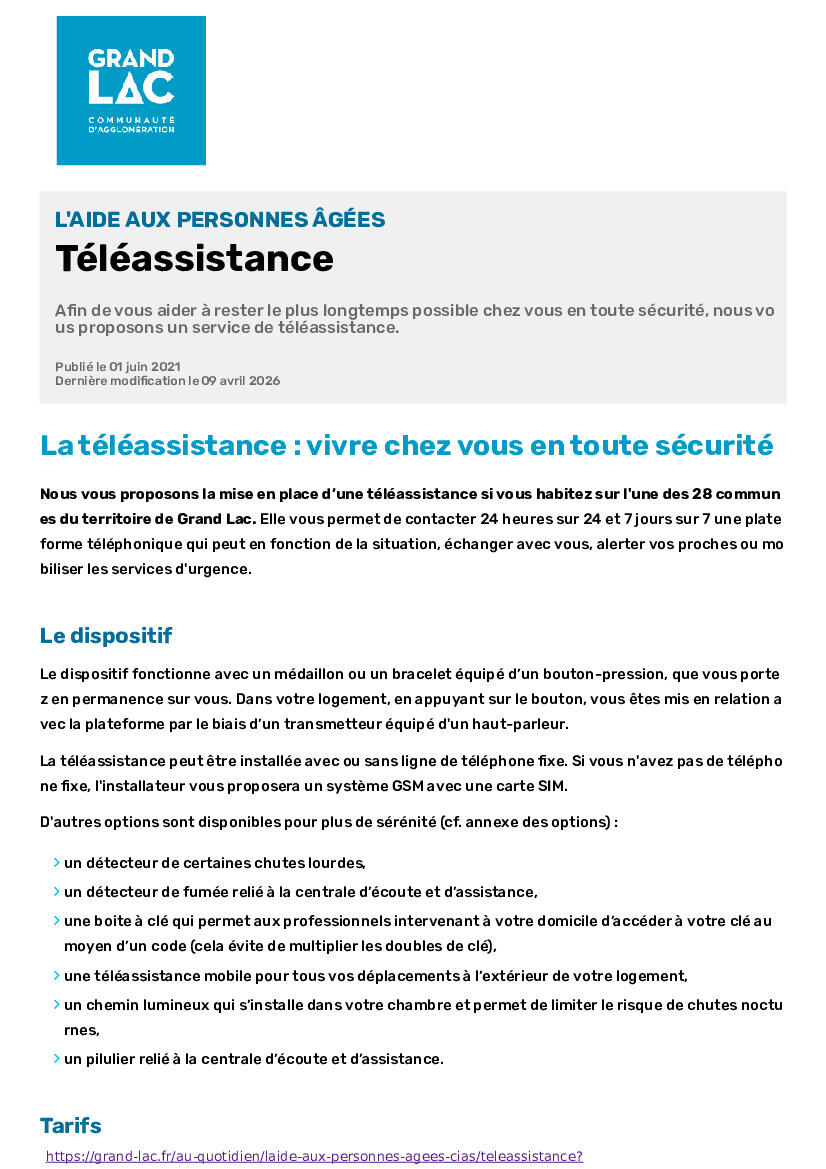 GRAND LAC
COMMUNAUTÉ D'AGGLOMÉRATION

L'AIDE AUX PERSONNES ÂGÉES

Téléassistance

Afin de vous aider à rester le plus longtemps possible chez vous en toute sécurité, nous vous proposons un service de téléassistance.

Publié le 01 juin 2021
Dernière modification le 09 avril 2026

La téléassistance : vivre chez vous en toute sécurité

Nous vous proposons la mise en place d'une téléassistance si vous habitez sur l'une des 28 communes du territoire de Grand Lac. Elle vous permet de contacter 24 heures sur 24 et 7 jours sur 7 une plateforme téléphonique qui peut en fonction de la situation, échanger avec vous, alerter vos proches ou mobiliser les services d'urgence.

Le dispositif

Le dispositif fonctionne avec un médaillon ou un bracelet équipé d'un bouton-pression, que vous portez en permanence sur vous. Dans votre logement, en appuyant sur le bouton, vous êtes mis en relation avec la plateforme par le biais d'un transmetteur équipé d'un haut-parleur.

La téléassistance peut être installée avec ou sans ligne de téléphone fixe. Si vous n'avez pas de téléphone fixe, l'installateur vous proposera un système GSM avec une carte SIM.

D'autres options sont disponibles pour plus de sérénité (cf. annexe des options) :

un détecteur de certaines chutes lourdes,
un détecteur de fumée relié à la centrale d'écoute et d'assistance,
une boite à clé qui permet aux professionnels intervenant à votre domicile d'accéder à votre clé au moyen d'un code (cela évite de multiplier les doubles de clé),
une téléassistance mobile pour tous vos déplacements à l'extérieur de votre logement,
un chemin lumineux qui s'installe dans votre chambre et permet de limiter le risque de chutes nocturnes,
un pilulier relié à la centrale d'écoute et d'assistance.

Tarifs

https://grand-lac.fr/au-quotidien/laide-aux-personnes-agees-cias/teleassistance?